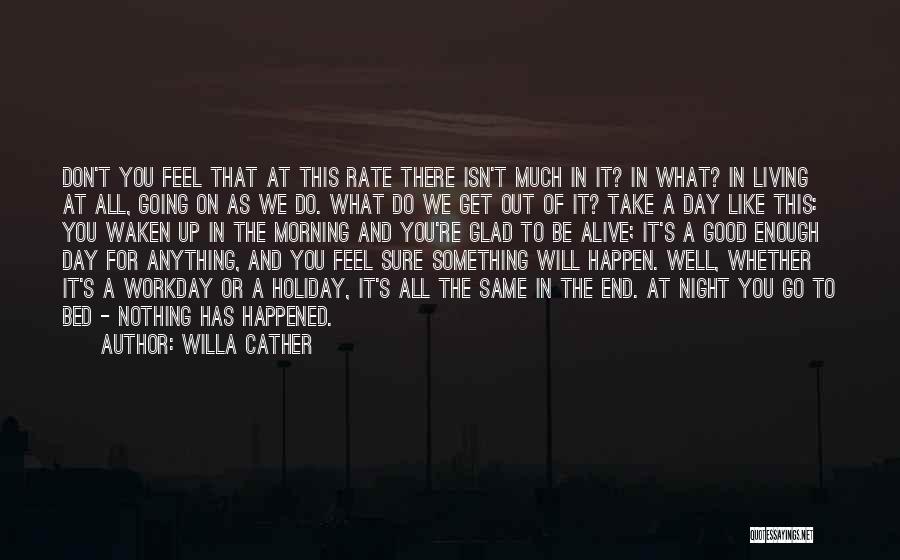 DON'T YOU FEEL THAT AT THIS RATE THERE ISN'T MUCH IN IT? IN WHAT? IN LIVING AT ALL, GOING ON AS WE DO. WHAT DO WE GET OUT OF IT? TAKE A DAY LIKE THIS: YOU WAKEN UP IN THE MORNING AND YOU'RE GLAD TO BE ALIVE; IT'S A GOOD ENOUGH DAY FOR ANYTHING, AND YOU FEEL SURE SOMETHING WILL HAPPEN. WELL, WHETHER IT'S A WORKDAY OR A HOLIDAY, IT'S ALL THE SAME IN THE END. AT NIGHT YOU GO TO BED - NOTHING HAS HAPPENED.

AUTHOR: WILLA CATHER

QUOTESSAYINGS.NET